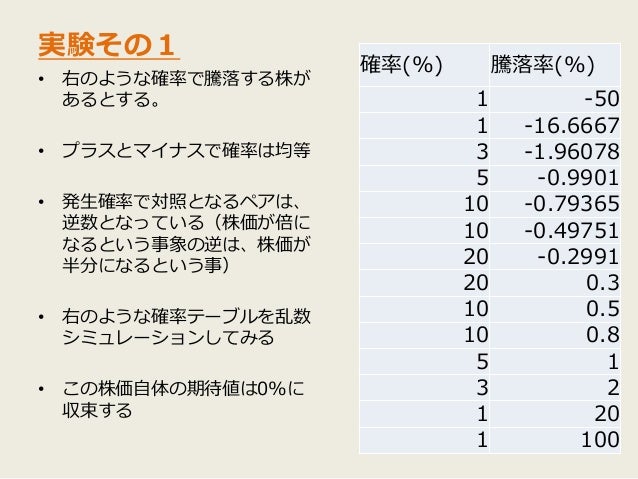 実験その１

• 右のような確率で騰落する株があるとする。

• プラスとマイナスで確率は均等

• 発生確率で対照となるペアは、逆数となっている（株価が倍になるという事象の逆は、株価が半分になるという事）

• 右のような確率テーブルを乱数シミュレーションしてみる

• この株価自体の期待値は0%に収束する

| 確率(%) | 騰落率(%) |
|---|---|
| 1 | -50 |
| 1 | -16.6667 |
| 3 | -1.96078 |
| 5 | -0.9901 |
| 10 | -0.79365 |
| 10 | -0.49751 |
| 20 | -0.2991 |
| 20 | 0.3 |
| 10 | 0.5 |
| 10 | 0.8 |
| 5 | 1 |
| 3 | 2 |
| 1 | 20 |
| 1 | 100 |